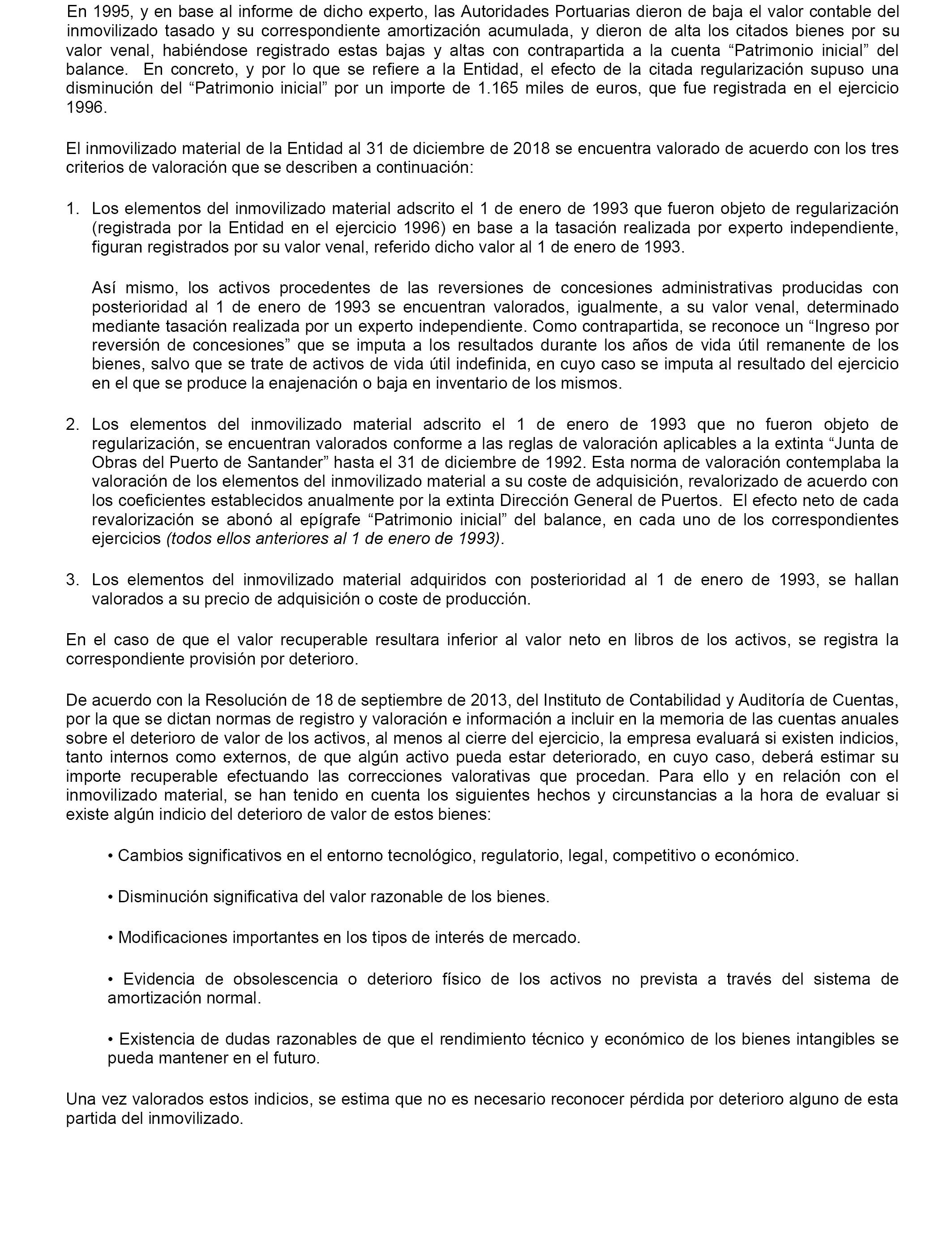 En 1995, y en base al informe de dicho experto, las Autoridades Portuarias dieron de baja el valor contable del inmovilizado tasado y su correspondiente amortización acumulada, y dieron de alta los citados bienes por su valor venal, habiéndose registrado estas bajas y altas con contrapartida a la cuenta “Patrimonio inicial” del balance. En concreto, y por lo que se refiere a la Entidad, el efecto de la citada regularización supuso una disminución del “Patrimonio inicial” por un importe de 1.165 miles de euros, que fue registrada en el ejercicio 1996.

El inmovilizado material de la Entidad al 31 de diciembre de 2018 se encuentra valorado de acuerdo con los tres criterios de valoración que se describen a continuación:

1. Los elementos del inmovilizado material adscrito el 1 de enero de 1993 que fueron objeto de regularización (registrada por la Entidad en el ejercicio 1996) en base a la tasación realizada por experto independiente, figuran registrados por su valor venal, referido dicho valor al 1 de enero de 1993.

Así mismo, los activos procedentes de las reversiones de concesiones administrativas producidas con posterioridad al 1 de enero de 1993 se encuentran valorados, igualmente, a su valor venal, determinado mediante tasación realizada por un experto independiente. Como contrapartida, se reconoce un “Ingreso por reversión de concesiones” que se imputa a los resultados durante los años de vida útil remanente de los bienes, salvo que se trate de activos de vida útil indefinida, en cuyo caso se imputa al resultado del ejercicio en el que se produce la enajenación o baja en inventario de los mismos.

2. Los elementos del inmovilizado material adscrito el 1 de enero de 1993 que no fueron objeto de regularización, se encuentran valorados conforme a las reglas de valoración aplicables a la extinta “Junta de Obras del Puerto de Santander” hasta el 31 de diciembre de 1992. Esta norma de valoración contemplaba la valoración de los elementos del inmovilizado material a su coste de adquisición, revalorizado de acuerdo con los coeficientes establecidos anualmente por la extinta Dirección General de Puertos. El efecto neto de cada revalorización se abonó al epígrafe “Patrimonio inicial” del balance, en cada uno de los correspondientes ejercicios (todos ellos anteriores al 1 de enero de 1993).

3. Los elementos del inmovilizado material adquiridos con posterioridad al 1 de enero de 1993, se hallan valorados a su precio de adquisición o coste de producción.

En el caso de que el valor recuperable resultara inferior al valor neto en libros de los activos, se registra la correspondiente provisión por deterioro.

De acuerdo con la Resolución de 18 de septiembre de 2013, del Instituto de Contabilidad y Auditoría de Cuentas, por la que se dictan normas de registro y valoración e información a incluir en la memoria de las cuentas anuales sobre el deterioro de valor de los activos, al menos al cierre del ejercicio, la empresa evaluará si existen indicios, tanto internos como externos, de que algún activo pueda estar deteriorado, en cuyo caso, deberá estimar su importe recuperable efectuando las correcciones valorativas que procedan. Para ello y en relación con el inmovilizado material, se han tenido en cuenta los siguientes hechos y circunstancias a la hora de evaluar si existe algún indicio del deterioro de valor de estos bienes:

• Cambios significativos en el entorno tecnológico, regulatorio, legal, competitivo o económico.

• Disminución significativa del valor razonable de los bienes.

• Modificaciones importantes en los tipos de interés de mercado.

• Evidencia de obsolescencia o deterioro físico de los activos no prevista a través del sistema de amortización normal.

• Existencia de dudas razonables de que el rendimiento técnico y económico de los bienes intangibles se pueda mantener en el futuro.

Una vez valorados estos indicios, se estima que no es necesario reconocer pérdida por deterioro alguno de esta partida del inmovilizado.